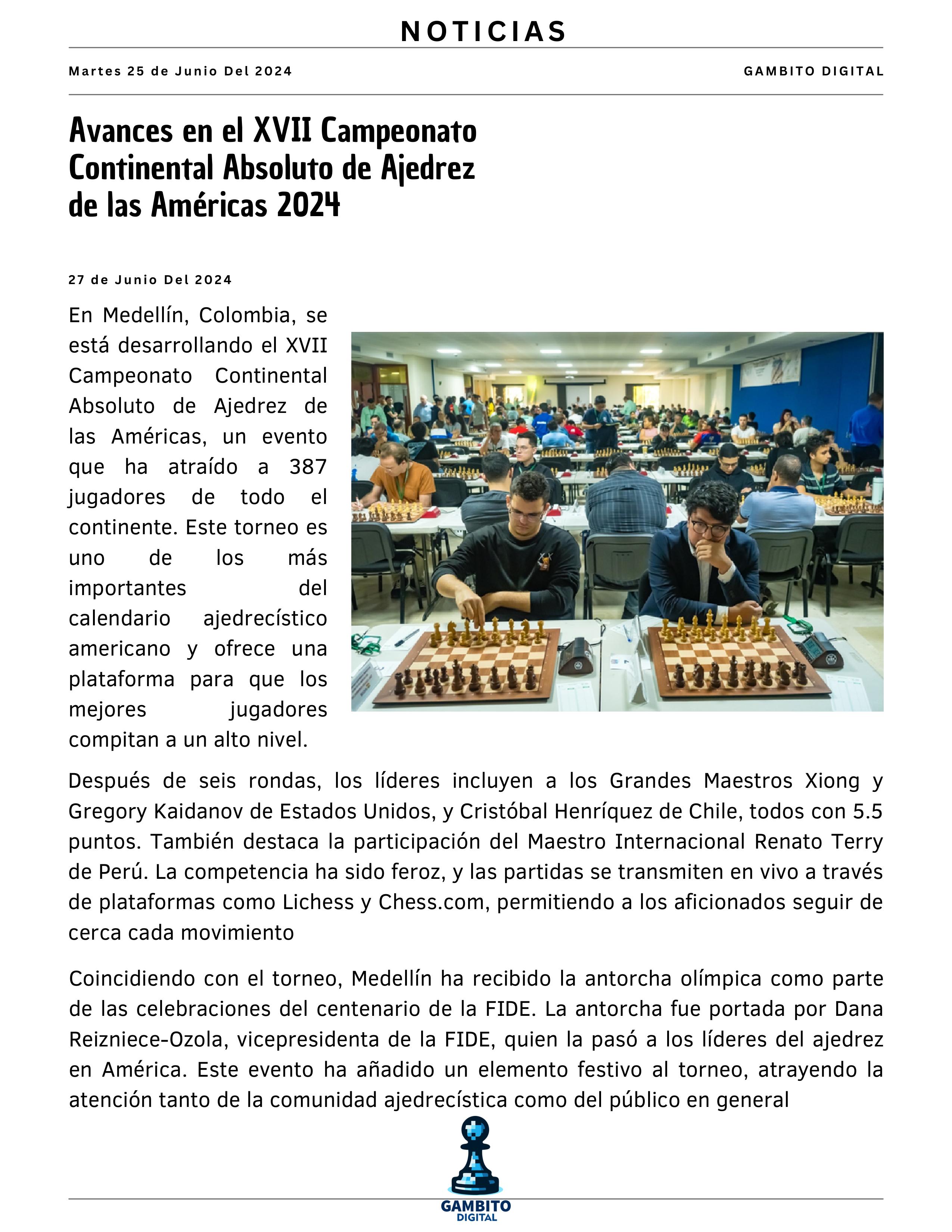 NOTICIAS

Martes 25 de Junio Del 2024

GAMBITO DIGITAL

Avances en el XVII Campeonato Continental Absoluto de Ajedrez de las Américas 2024

27 de Junio Del 2024

En Medellín, Colombia, se está desarrollando el XVII Campeonato Continental Absoluto de Ajedrez de las Américas, un evento que ha atraído a 387 jugadores de todo el continente. Este torneo es uno de los más importantes del calendario ajedrecístico americano y ofrece una plataforma para que los mejores jugadores compitan a un alto nivel.

Después de seis rondas, los líderes incluyen a los Grandes Maestros Xiong y Gregory Kaidanov de Estados Unidos, y Cristóbal Henríquez de Chile, todos con 5.5 puntos. También destaca la participación del Maestro Internacional Renato Terry de Perú. La competencia ha sido feroz, y las partidas se transmiten en vivo a través de plataformas como Lichess y Chess.com, permitiendo a los aficionados seguir de cerca cada movimiento

Coincidiendo con el torneo, Medellín ha recibido la antorcha olímpica como parte de las celebraciones del centenario de la FIDE. La antorcha fue portada por Dana Reizniece-Ozola, vicepresidenta de la FIDE, quien la pasó a los líderes del ajedrez en América. Este evento ha añadido un elemento festivo al torneo, atrayendo la atención tanto de la comunidad ajedrecística como del público en general

GAMBITO
DIGITAL